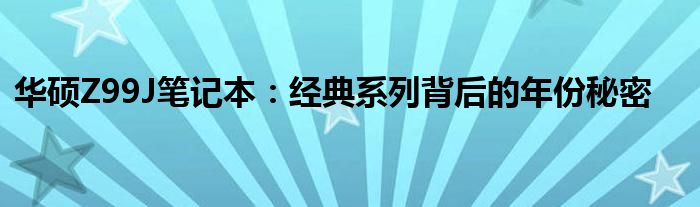 华硕Z99J笔记本：经典系列背后的年份秘密